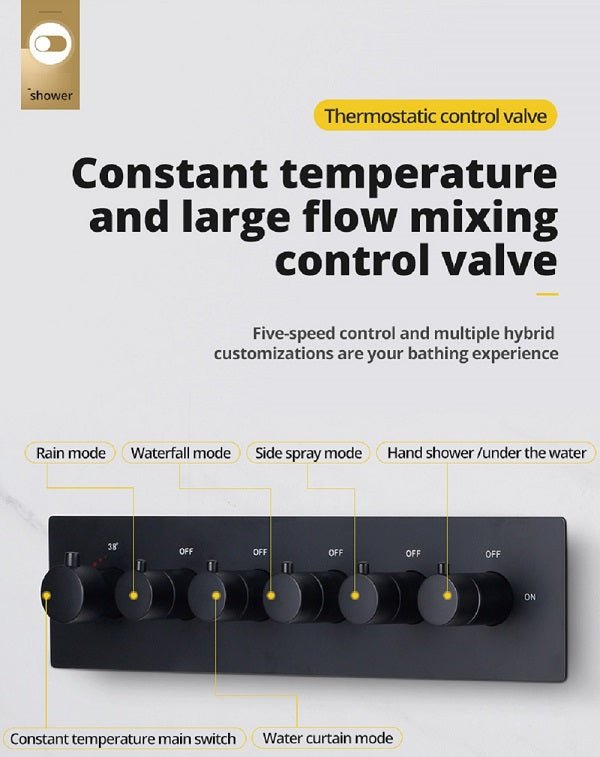 shower

Thermostatic control valve

Constant temperature and large flow mixing control valve

Five-speed control and multiple hybrid customizations are your bathing experience

Rain mode

Waterfall mode

Side spray mode

Hand shower /under the water

38°

OFF

OFF

OFF

OFF

OFF

ON

Constant temperature main switch

Water curtain mode